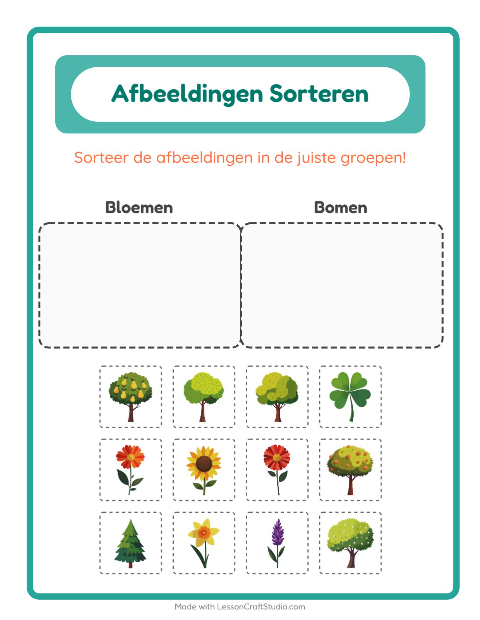 Afbeeldingen Sorteren

Sorteer de afbeeldingen in de juiste groepen!

Bloemen

Bomen

Made with LessonCraftStudio.com